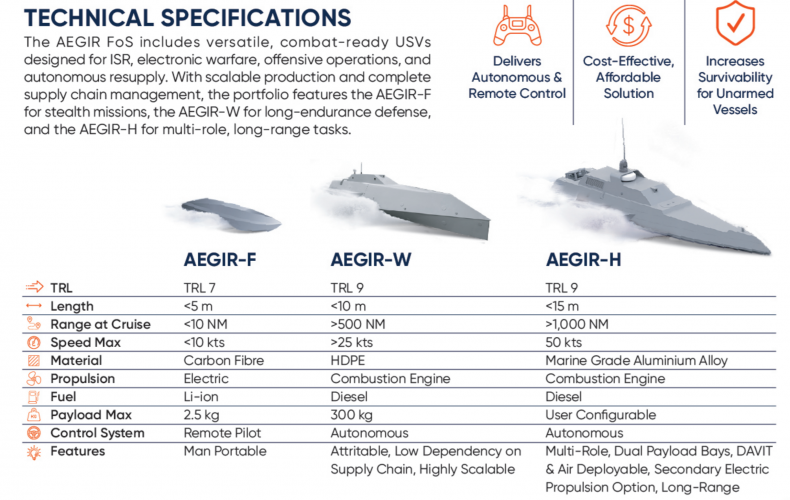 TECHNICAL SPECIFICATIONS

The AEGIR FoS includes versatile, combat-ready USVs designed for ISR, electronic warfare, offensive operations, and autonomous resupply. With scalable production and complete supply chain management, the portfolio features the AEGIR-F for stealth missions, the AEGIR-W for long-endurance defense, and the AEGIR-H for multi-role, long-range tasks.

Delivers Autonomous & Remote Control

Cost-Effective, Affordable Solution

Increases Survivability for Unarmed Vessels

| | AEGIR-F | AEGIR-W | AEGIR-H |
|---|---|---|---|
| TRL | TRL 7 | TRL 9 | TRL 9 |
| Length | <5 m | <10 m | <15 m |
| Range at Cruise | <10 NM | >500 NM | >1,000 NM |
| Speed Max | <10 kts | >25 kts | 50 kts |
| Material | Carbon Fibre | HDPE | Marine Grade Aluminium Alloy |
| Propulsion | Electric | Combustion Engine | Combustion Engine |
| Fuel | Li-ion | Diesel | Diesel |
| Payload Max | 2.5 kg | 300 kg | User Configurable |
| Control System | Remote Pilot | Autonomous | Autonomous |
| Features | Man Portable | Attritable, Low Dependency on Supply Chain, Highly Scalable | Multi-Role, Dual Payload Bays, DAVIT & Air Deployable, Secondary Electric Propulsion Option, Long-Range |